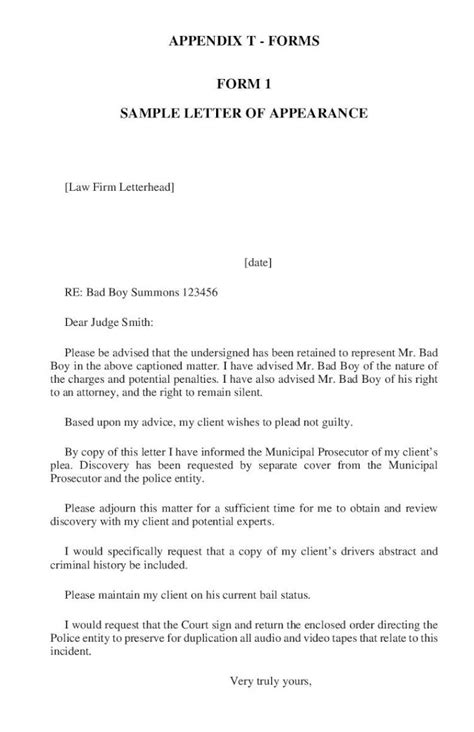 APPENDIX T - FORMS

FORM 1

SAMPLE LETTER OF APPEARANCE

[Law Firm Letterhead]

[date]

RE: Bad Boy Summons 123456

Dear Judge Smith:

Please be advised that the undersigned has been retained to represent Mr. Bad Boy in the above captioned matter. I have advised Mr. Bad Boy of the nature of the charges and potential penalties. I have also advised Mr. Bad Boy of his right to an attorney, and the right to remain silent.

Based upon my advice, my client wishes to plead not guilty.

By copy of this letter I have informed the Municipal Prosecutor of my client's plea. Discovery has been requested by separate cover from the Municipal Prosecutor and the police entity.

Please adjourn this matter for a sufficient time for me to obtain and review discovery with my client and potential experts.

I would specifically request that a copy of my client's drivers abstract and criminal history be included.

Please maintain my client on his current bail status.

I would request that the Court sign and return the enclosed order directing the Police entity to preserve for duplication all audio and video tapes that relate to this incident.

Very truly yours,